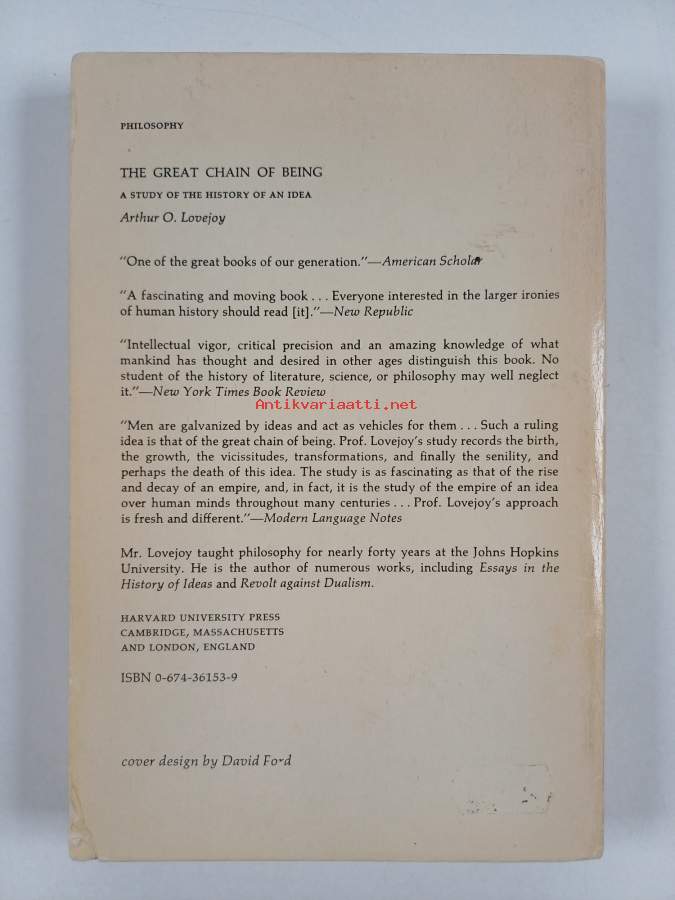 PHILOSOPHY

THE GREAT CHAIN OF BEING

A STUDY OF THE HISTORY OF AN IDEA

Arthur O. Lovejoy

"One of the great books of our generation."—American Scholar

"A fascinating and moving book . . . Everyone interested in the larger ironies of human history should read [it]."—New Republic

"Intellectual vigor, critical precision and an amazing knowledge of what mankind has thought and desired in other ages distinguish this book. No student of the history of literature, science, or philosophy may well neglect it."—New York Times Book Review

Antikvariaatti.net

"Men are galvanized by ideas and act as vehicles for them . . . Such a ruling idea is that of the great chain of being. Prof. Lovejoy's study records the birth, the growth, the vicissitudes, transformations, and finally the senility, and perhaps the death of this idea. The study is as fascinating as that of the rise and decay of an empire, and, in fact, it is the study of the empire of an idea over human minds throughout many centuries . . . Prof. Lovejoy's approach is fresh and different."—Modern Language Notes

Mr. Lovejoy taught philosophy for nearly forty years at the Johns Hopkins University. He is the author of numerous works, including Essays in the History of Ideas and Revolt against Dualism.

HARVARD UNIVERSITY PRESS
CAMBRIDGE, MASSACHUSETTS
AND LONDON, ENGLAND

ISBN 0-674-36153-9

cover design by David Ford